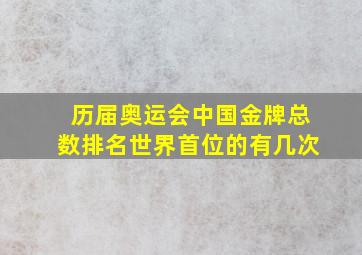 历届奥运会中国金牌总数排名世界首位的有几次